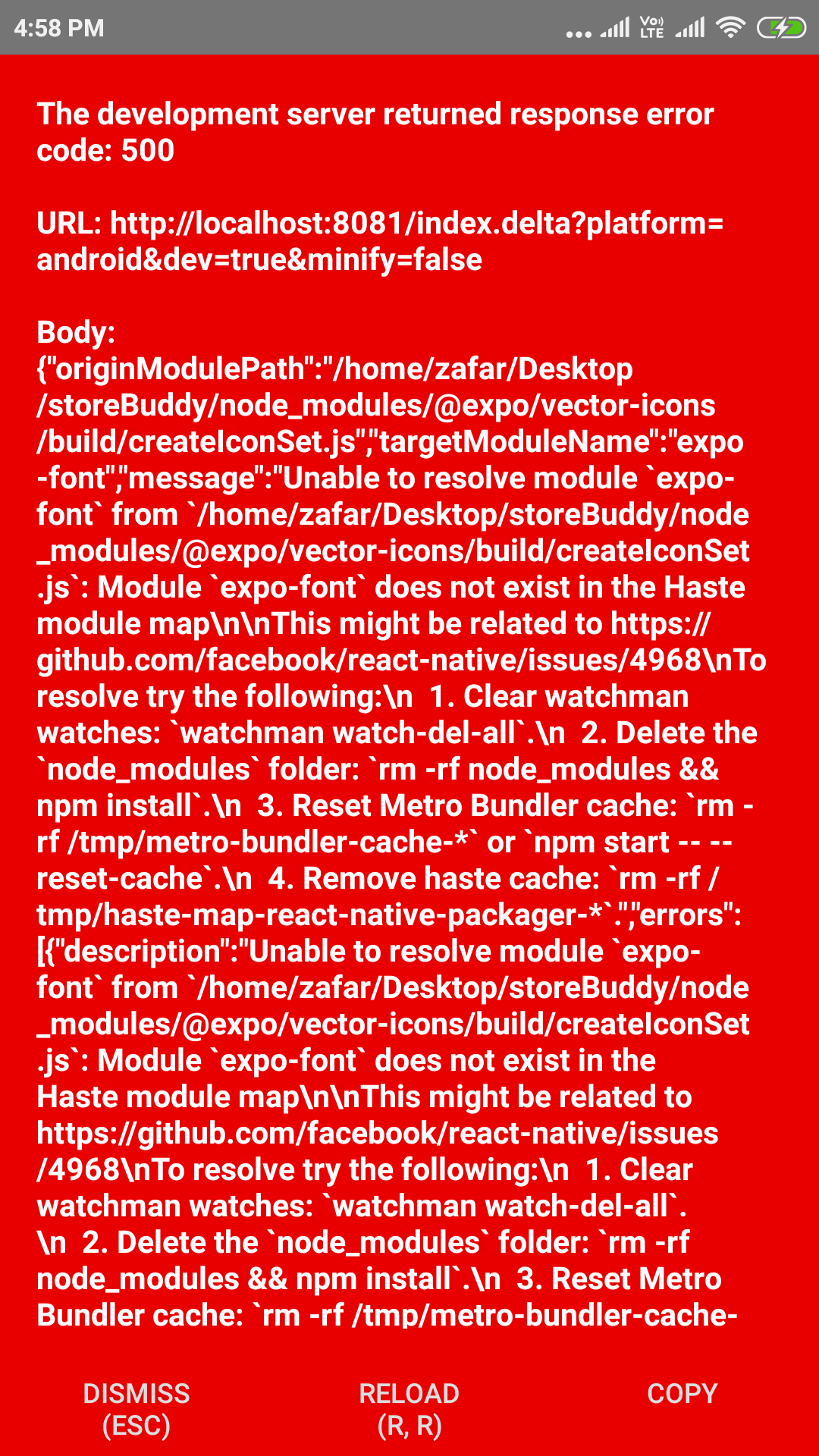 4:58 PM

Vo) LTE

The development server returned response error code: 500

URL: http://localhost:8081/index.delta?platform=android&dev=true&minify=false

Body:
{"originModulePath":"/home/zafar/Desktop/storeBuddy/node_modules/@expo/vector-icons/build/createIconSet.js","targetModuleName":"expo-font","message":"Unable to resolve module `expo-font` from `/home/zafar/Desktop/storeBuddy/node_modules/@expo/vector-icons/build/createIconSet.js`: Module `expo-font` does not exist in the Haste module map\n\nThis might be related to https://github.com/facebook/react-native/issues/4968\nTo resolve try the following:\n 1. Clear watchman watches: `watchman watch-del-all`.\n 2. Delete the `node_modules` folder: `rm -rf node_modules && npm install`.\n 3. Reset Metro Bundler cache: `rm -rf /tmp/metro-bundler-cache-*` or `npm start -- --reset-cache`.\n 4. Remove haste cache: `rm -rf /tmp/haste-map-react-native-packager-*`.","errors":[{"description":"Unable to resolve module `expo-font` from `/home/zafar/Desktop/storeBuddy/node_modules/@expo/vector-icons/build/createIconSet.js`: Module `expo-font` does not exist in the Haste module map\n\nThis might be related to https://github.com/facebook/react-native/issues/4968\nTo resolve try the following:\n 1. Clear watchman watches: `watchman watch-del-all`.\n 2. Delete the `node_modules` folder: `rm -rf node_modules && npm install`.\n 3. Reset Metro Bundler cache: `rm -rf /tmp/metro-bundler-cache-

DISMISS
(ESC)

RELOAD
(R, R)

COPY